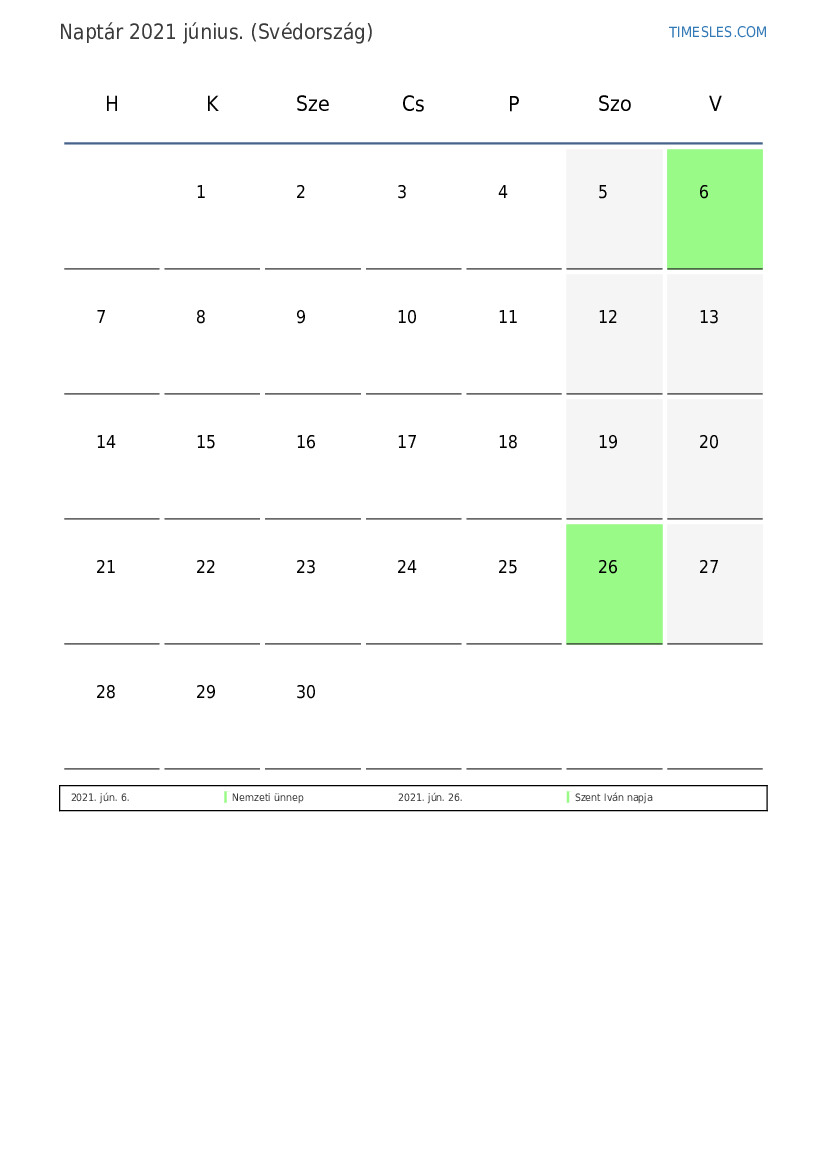 Naptár 2021 június. (Svédország)

TIMESLES.COM

| H | K | Sze | Cs | P | Szo | V |
|---|---|---|---|---|---|---|
| | 1 | 2 | 3 | 4 | 5 | 6 |
| 7 | 8 | 9 | 10 | 11 | 12 | 13 |
| 14 | 15 | 16 | 17 | 18 | 19 | 20 |
| 21 | 22 | 23 | 24 | 25 | 26 | 27 |
| 28 | 29 | 30 | | | | |

| 2021. jún. 6. | Nemzeti ünnep | 2021. jún. 26. | Szent Iván napja |
|---|---|---|---|